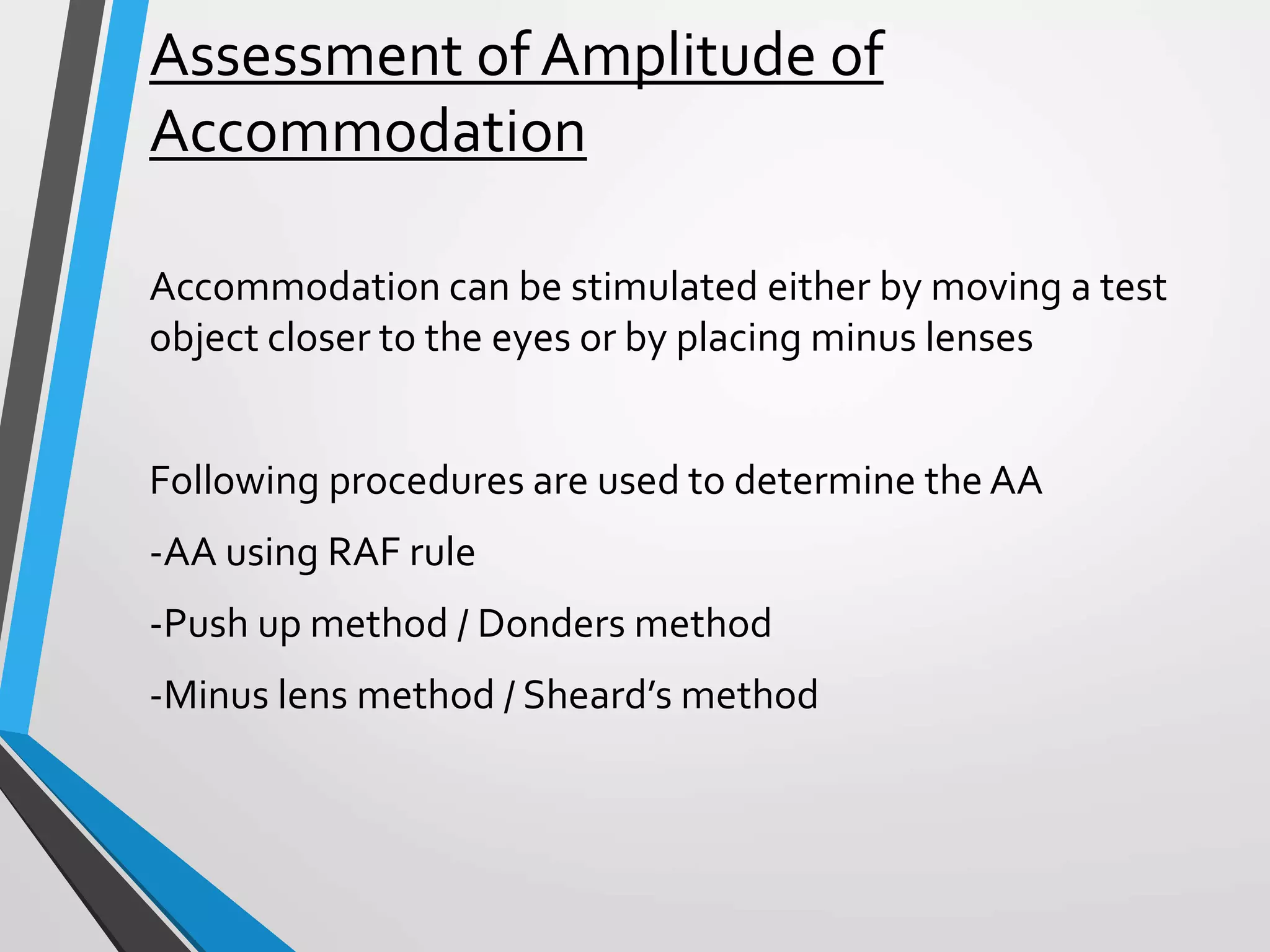 Assessment of Amplitude of Accommodation

Accommodation can be stimulated either by moving a test object closer to the eyes or by placing minus lenses

Following procedures are used to determine the AA

-AA using RAF rule

-Push up method / Donders method

-Minus lens method / Sheard’s method